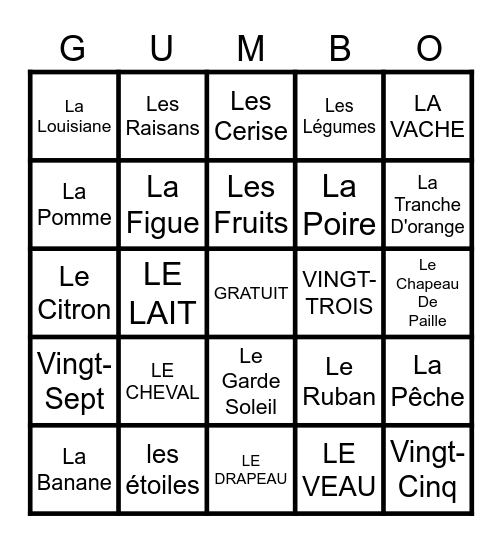 | G | U | M | B | O |
|---|---|---|---|---|
| La Louisiane | Les Raisans | Les Cerise | Les Légumes | LA VACHE |
| La Pomme | La Figue | Les Fruits | La Poire | La Tranche D'orange |
| Le Citron | LE LAIT | GRATUIT | VINGT-TROIS | Le Chapeau De Paille |
| Vingt-Sept | LE CHEVAL | Le Garde Soleil | Le Ruban | La Pêche |
| La Banane | les étoiles | LE DRAPEAU | LE VEAU | Vingt-Cinq |